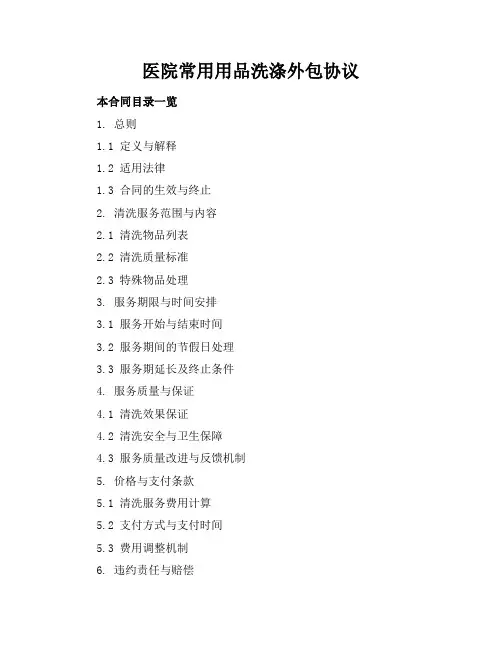 医院常用用品洗涤外包协议

本合同目录一览

1. 总则

1.1 定义与解释

1.2 适用法律

1.3 合同的生效与终止

2. 清洗服务范围与内容

2.1 清洗物品列表

2.2 清洗质量标准

2.3 特殊物品处理

3. 服务期限与时间安排

3.1 服务开始与结束时间

3.2 服务期间的节假日处理

3.3 服务期延长及终止条件

4. 服务质量与保证

4.1 清洗效果保证

4.2 清洗安全与卫生保障

4.3 服务质量改进与反馈机制

5. 价格与支付条款

5.1 清洗服务费用计算

5.2 支付方式与支付时间

5.3 费用调整机制

6. 违约责任与赔偿